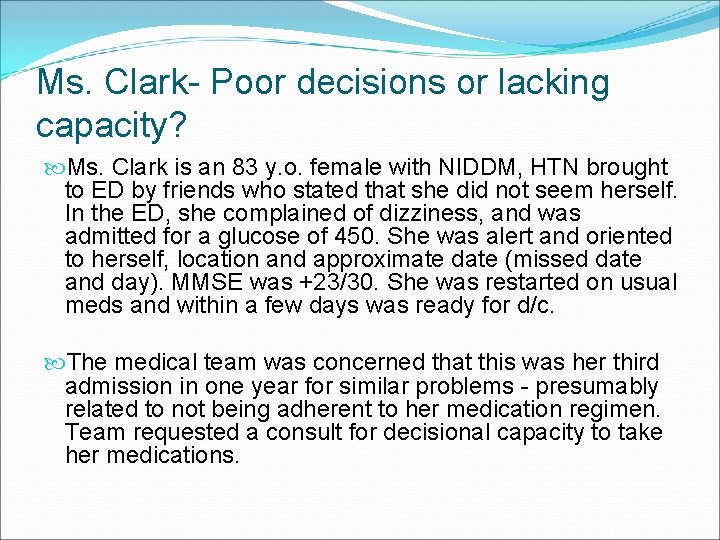 Ms. Clark- Poor decisions or lacking capacity?

Ms. Clark is an 83 y.o. female with NIDDM, HTN brought to ED by friends who stated that she did not seem herself. In the ED, she complained of dizziness, and was admitted for a glucose of 450. She was alert and oriented to herself, location and approximate date (missed date and day). MMSE was +23/30. She was restarted on usual meds and within a few days was ready for d/c.

The medical team was concerned that this was her third admission in one year for similar problems - presumably related to not being adherent to her medication regimen. Team requested a consult for decisional capacity to take her medications.